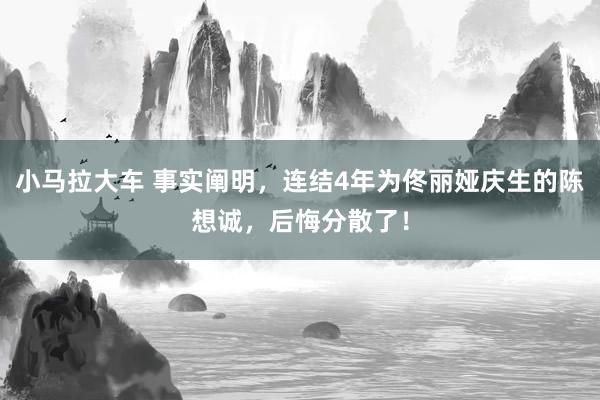 小马拉大车 事实阐明，连结4年为佟丽娅庆生的陈想诚，后悔分散了！